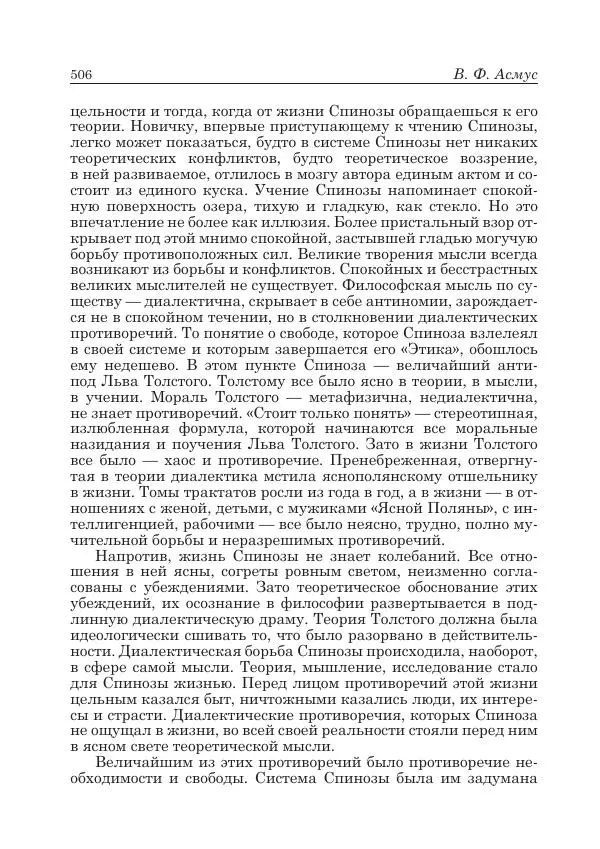 506

В. Ф. Асмус

цельности и тогда, когда от жизни Спинозы обращаешься к его теории. Новичку, впервые приступающему к чтению Спинозы, легко может показаться, будто в системе Спинозы нет никаких теоретических конфликтов, будто теоретическое воззрение, в ней развиваемое, отлилось в мозгу автора единым актом и состоит из единого куска. Учение Спинозы напоминает спокойную поверхность озера, тихую и гладкую, как стекло. Но это впечатление не более как иллюзия. Более пристальный взор открывает под этой мнимо спокойной, застывшей гладью могучую борьбу противоположных сил. Великие творения мысли всегда возникают из борьбы и конфликтов. Спокойных и бесстрастных великих мыслителей не существует. Философская мысль по существу — диалектична, скрывает в себе антиномии, зарождается не в спокойном течении, но в столкновении диалектических противоречий. То понятие о свободе, которое Спиноза взлелеял в своей системе и которым завершается его «Этика», обошлось ему недешево. В этом пункте Спиноза — величайший антипод Льва Толстого. Толстому все было ясно в теории, в мысли, в учении. Мораль Толстого — метафизична, недиалектична, не знает противоречий. «Стоит только понять» — стереотипная, излюбленная формула, которой начинаются все моральные назидания и поучения Льва Толстого. Зато в жизни Толстого все было — хаос и противоречие. Пренебреженная, отвергнутая в теории диалектика мстила яснополянскому отшельнику в жизни. Томы трактатов росли из года в год, а в жизни — в отношениях с женой, детьми, с мужиками «Ясной Поляны», с интеллигенцией, рабочими — все было неясно, трудно, полно мучительной борьбы и неразрешимых противоречий.

Напротив, жизнь Спинозы не знает колебаний. Все отношения в ней ясны, согреты ровным светом, неизменно согласованы с убеждениями. Зато теоретическое обоснование этих убеждений, их осознание в философии развертывается в подлинную диалектическую драму. Теория Толстого должна была идеологически сшивать то, что было разорвано в действительности. Диалектическая борьба Спинозы происходила, наоборот, в сфере самой мысли. Теория, мышление, исследование стало для Спинозы жизнью. Перед лицом противоречий этой жизни цельным казался быт, ничтожными казались люди, их интересы и страсти. Диалектические противоречия, которых Спиноза не ощущал в жизни, во всей своей реальности стояли перед ним в ясном свете теоретической мысли.

Величайшим из этих противоречий было противоречие необходимости и свободы. Система Спинозы была им задумана